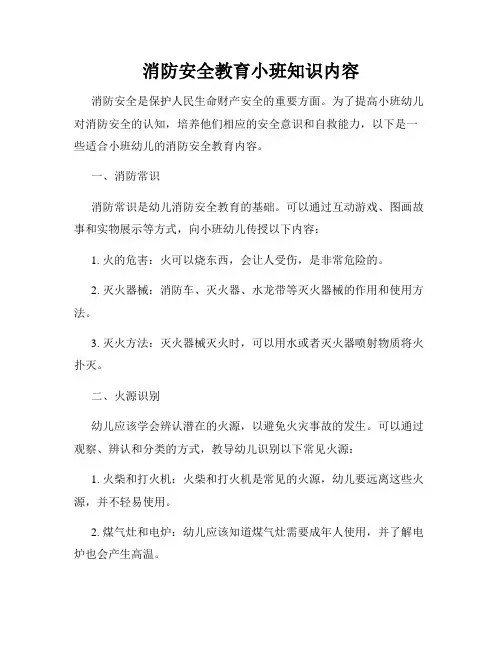 消防安全教育小班知识内容

消防安全是保护人民生命财产安全的重要方面。为了提高小班幼儿对消防安全的认知，培养他们相应的安全意识和自救能力，以下是一些适合小班幼儿的消防安全教育内容。

一、消防常识

消防常识是幼儿消防安全教育的基础。可以通过互动游戏、图画故事和实物展示等方式，向小班幼儿传授以下内容：

1. 火的危害：火可以烧东西，会让人受伤，是非常危险的。

2. 灭火器械：消防车、灭火器、水龙带等灭火器械的作用和使用方法。

3. 灭火方法：灭火器械灭火时，可以用水或者灭火器喷射物质将火扑灭。

二、火源识别

幼儿应该学会辨认潜在的火源，以避免火灾事故的发生。可以通过观察、辨认和分类的方式，教导幼儿识别以下常见火源：

1. 火柴和打火机：火柴和打火机是常见的火源，幼儿要远离这些火源，并不轻易使用。

2. 煤气灶和电炉：幼儿应该知道煤气灶需要成年人使用，并了解电炉也会产生高温。